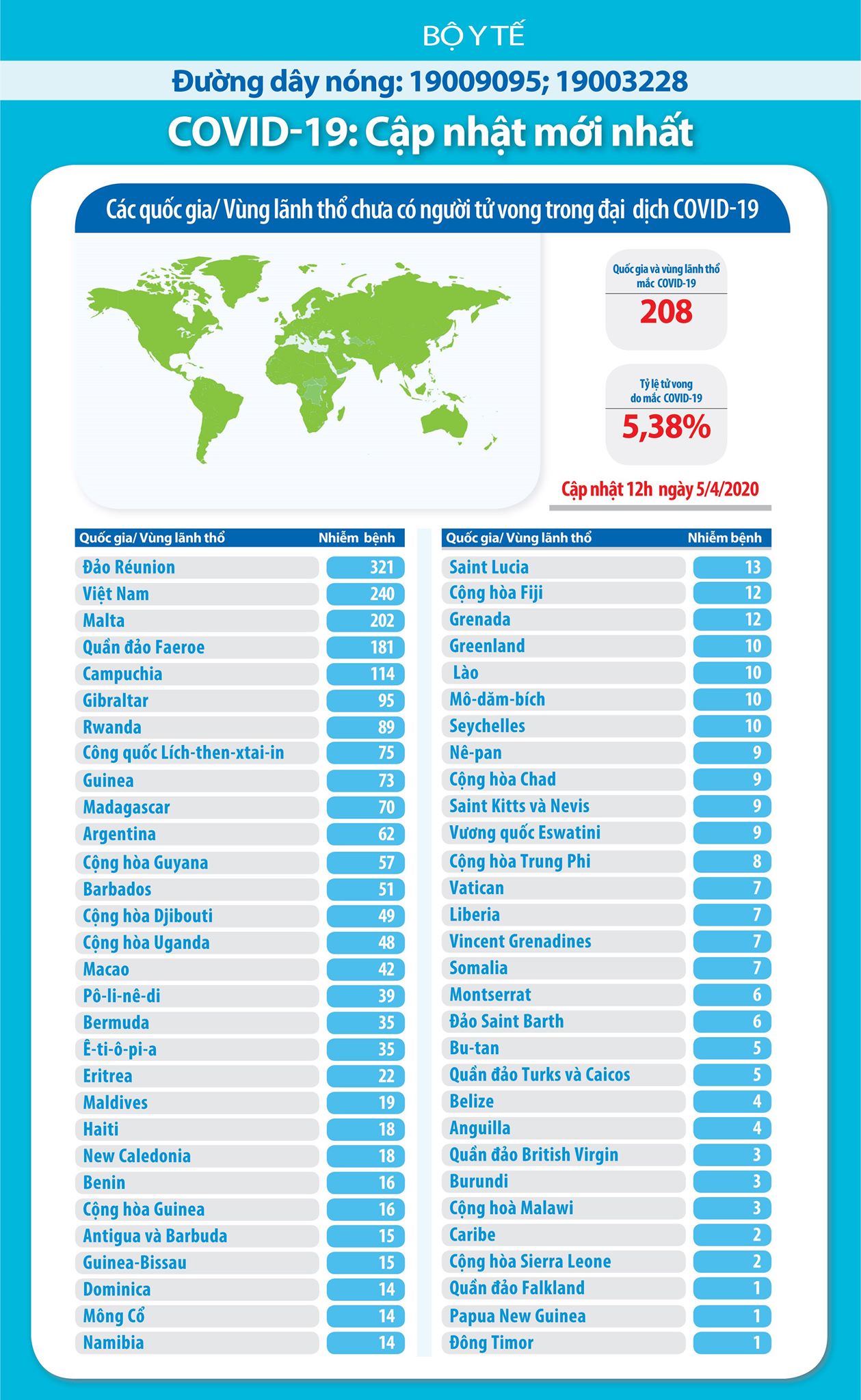 BỘ Y TẾ

Đường dây nóng: 19009095; 19003228

COVID-19: Cập nhật mới nhất

Các quốc gia/ Vùng lãnh thổ chưa có người tử vong trong đại dịch COVID-19

Quốc gia và vùng lãnh thổ mắc COVID-19
208

Tỷ lệ tử vong do mắc COVID-19
5,38%

Cập nhật 12h ngày 5/4/2020

| Quốc gia/ Vùng lãnh thổ | Nhiễm bệnh |
|---|---|
| Đảo Réunion | 321 |
| Việt Nam | 240 |
| Malta | 202 |
| Quần đảo Faeroe | 181 |
| Campuchia | 114 |
| Gibraltar | 95 |
| Rwanda | 89 |
| Công quốc Lích-then-xtai-in | 75 |
| Guinea | 73 |
| Madagascar | 70 |
| Argentina | 62 |
| Cộng hòa Guyana | 57 |
| Barbados | 51 |
| Cộng hòa Djibouti | 49 |
| Cộng hòa Uganda | 48 |
| Macao | 42 |
| Pô-li-nê-di | 39 |
| Bermuda | 35 |
| Ê-ti-ô-pi-a | 35 |
| Eritrea | 22 |
| Maldives | 19 |
| Haiti | 18 |
| New Caledonia | 18 |
| Benin | 16 |
| Cộng hòa Guinea | 16 |
| Antigua và Barbuda | 15 |
| Guinea-Bissau | 15 |
| Dominica | 14 |
| Mông Cổ | 14 |
| Namibia | 14 |

| Quốc gia/ Vùng lãnh thổ | Nhiễm bệnh |
|---|---|
| Saint Lucia | 13 |
| Cộng hòa Fiji | 12 |
| Grenada | 12 |
| Greenland | 10 |
| Lào | 10 |
| Mô-dăm-bích | 10 |
| Seychelles | 10 |
| Nê-pan | 9 |
| Cộng hòa Chad | 9 |
| Saint Kitts và Nevis | 9 |
| Vương quốc Eswatini | 9 |
| Cộng hòa Trung Phi | 8 |
| Vatican | 7 |
| Liberia | 7 |
| Vincent Grenadines | 7 |
| Somalia | 7 |
| Montserrat | 6 |
| Đảo Saint Barth | 6 |
| Bu-tan | 5 |
| Quần đảo Turks và Caicos | 5 |
| Belize | 4 |
| Anguilla | 4 |
| Quần đảo British Virgin | 3 |
| Burundi | 3 |
| Cộng hoà Malawi | 3 |
| Caribe | 2 |
| Cộng hòa Sierra Leone | 2 |
| Quần đảo Falkland | 1 |
| Papua New Guinea | 1 |
| Đông Timor | 1 |